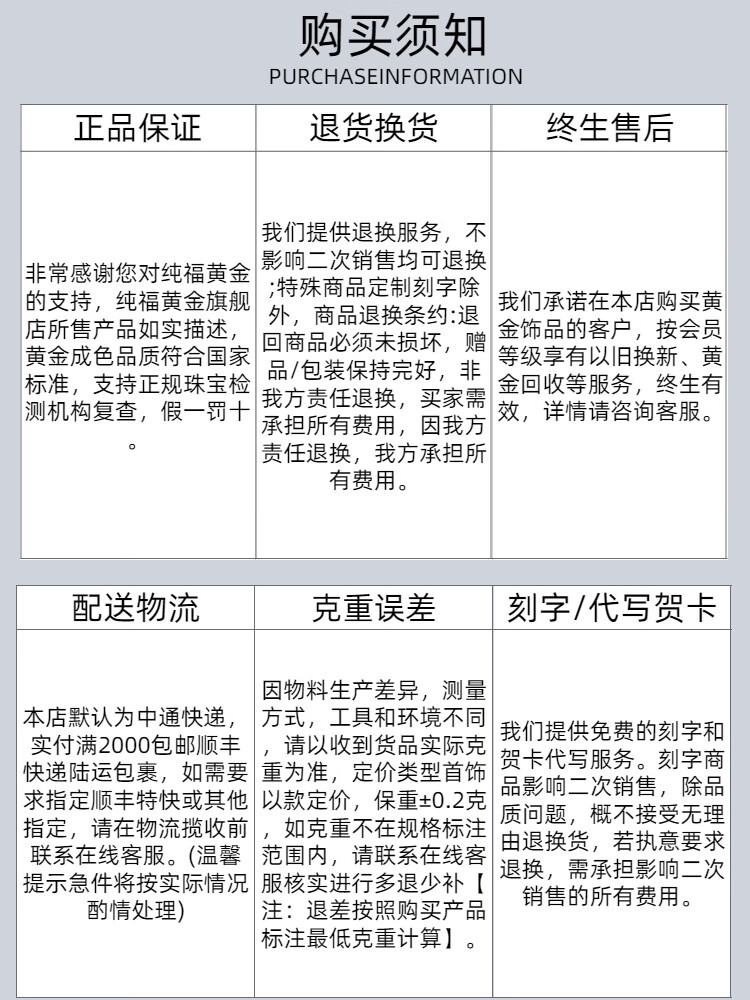 购买须知
PURCHASEINFORMATION

| 正品保证 | 退货换货 | 终生售后 |
|---|---|---|
| 非常感谢您对纯福黄金的支持，纯福黄金旗舰店所售产品如实描述，黄金成色品质符合国家标准，支持正规珠宝检测机构复查，假一罚十。 | 我们提供退换服务，不影响二次销售均可退换;特殊商品定制刻字除外，商品退换条约:退回商品必须未损坏，赠品/包装保持完好，非我方责任退换，买家需承担所有费用，因我方责任退换，我方承担所有费用。 | 我们承诺在本店购买黄金饰品的客户，按会员等级享有以旧换新、黄金回收等服务，终生有效，详情请咨询客服。 |

| 配送物流 | 克重误差 | 刻字/代写贺卡 |
|---|---|---|
| 本店默认为中通快递，实付满2000包邮顺丰快递陆运包裹，如需要求指定顺丰特快或其他指定，请在物流揽收前联系在线客服。(温馨提示急件将按实际情况酌情处理) | 因物料生产差异，测量方式，工具和环境不同，请以收到货品实际克重为准，定价类型首饰以款定价，保重±0.2克，如克重不在规格标注范围内，请联系在线客服核实进行多退少补【注：退差按照购买产品标注最低克重计算】。 | 我们提供免费的刻字和贺卡代写服务。刻字商品影响二次销售，除品质问题，概不接受无理由退换货，若执意要求退换，需承担影响二次销售的所有费用。 |